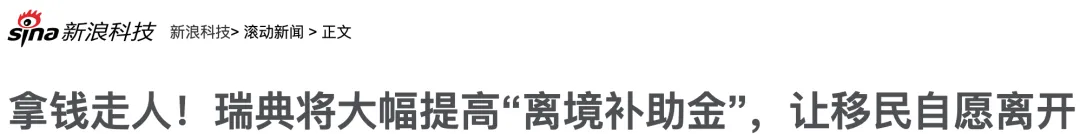 sina 新浪科技 新浪科技> 滚动新闻 > 正文

拿钱走人！瑞典将大幅提高“离境补助金”，让移民自愿离开